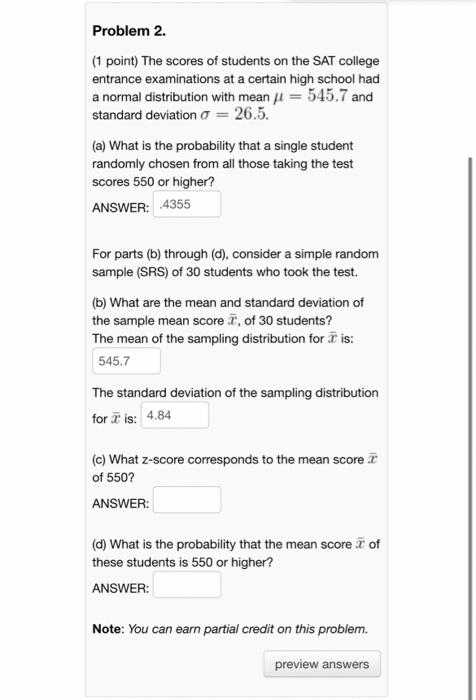 Problem 2.

(1 point) The scores of students on the SAT college entrance examinations at a certain high school had a normal distribution with mean $\mu = 545.7$ and standard deviation $\sigma = 26.5$.

(a) What is the probability that a single student randomly chosen from all those taking the test scores 550 or higher?

ANSWER: .4355

For parts (b) through (d), consider a simple random sample (SRS) of 30 students who took the test.

(b) What are the mean and standard deviation of the sample mean score $\bar{x}$, of 30 students?
The mean of the sampling distribution for $\bar{x}$ is:
545.7

The standard deviation of the sampling distribution for $\bar{x}$ is: 4.84

(c) What z-score corresponds to the mean score $\bar{x}$ of 550?

ANSWER:

(d) What is the probability that the mean score $\bar{x}$ of these students is 550 or higher?

ANSWER:

Note: You can earn partial credit on this problem.

preview answers